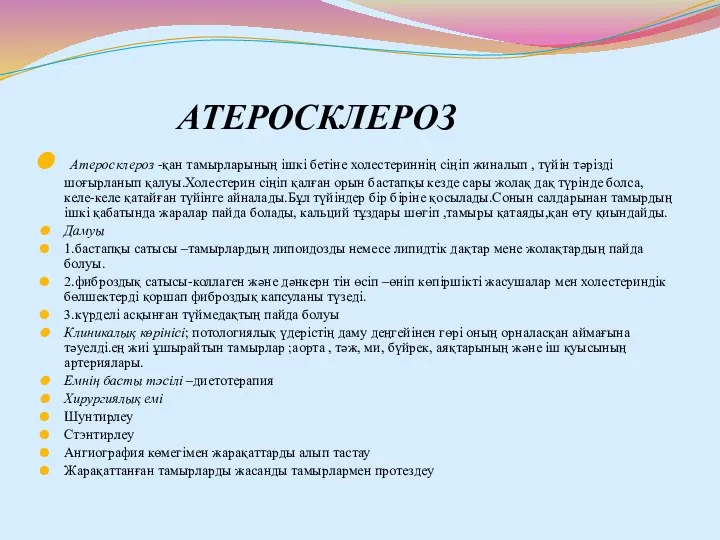 АТЕРОСКЛЕРОЗ

Атеросклероз -қан тамырларының ішкі бетіне холестериннің сіңіп жиналып , түйін тәрізді шоғырланып қалуы.Холестерин сіңіп қалған орын бастапқы кезде сары жолақ дақ түрінде болса, келе-келе қатайған түйінге айналады.Бұл түйіндер бір біріне қосылады.Сонын салдарынан тамырдың ішкі қабатында жаралар пайда болады, кальций тұздары шөгіп ,тамыры қатаяды,қан өту қиындайды.

Дамуы

1.бастапқы сатысы –тамырлардың липоидозды немесе липидтік дақтар мене жолақтардың пайда болуы.

2.фиброздық сатысы-коллаген және дәнкерн тін өсіп –өніп көпіршікті жасушалар мен холестериндік бөлшектерді қоршап фиброздық капсуланы түзеді.

3.күрделі асқынған түймедақтың пайда болуы

Клиникалық көрінісі; потологиялық үдерістің даму деңгейінен гөрі оның орналасқан аймағына тәуелді.ең жиі ұшырайтын тамырлар ;аорта , тәж, ми, бүйрек, аяқтарының және іш қуысының артериялары.

Емнің басты тәсілі –диетотерапия

Хирургиялық емі

Шунтирлеу

Стэнтирлеу

Ангиография көмегімен жарақаттарды алып тастау

Жарақаттанған тамырларды жасанды тамырлармен протездеу